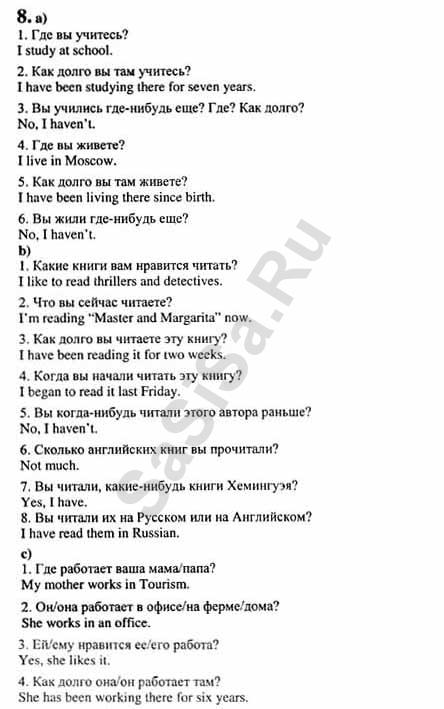 8. a)
1. Где вы учитесь?
I study at school.

2. Как долго вы там учитесь?
I have been studying there for seven years.

3. Вы учились где-нибудь еще? Где? Как долго?
No, I haven't.

4. Где вы живете?
I live in Moscow.

5. Как долго вы там живете?
I have been living there since birth.

6. Вы жили где-нибудь еще?
No, I haven't.

b)
1. Какие книги вам нравится читать?
I like to read thrillers and detectives.

2. Что вы сейчас читаете?
I'm reading "Master and Margarita" now.

3. Как долго вы читаете эту книгу?
I have been reading it for two weeks.

4. Когда вы начали читать эту книгу?
I began to read it last Friday.

5. Вы когда-нибудь читали этого автора раньше?
No, I haven't.

6. Сколько английских книг вы прочитали?
Not much.

7. Вы читали, какие-нибудь книги Хемингуэя?
Yes, I have.
8. Вы читали их на Русском или на Английском?
I have read them in Russian.

c)
1. Где работает ваша мама/папа?
My mother works in Tourism.

2. Он/она работает в офисе/на ферме/дома?
She works in an office.

3. Ей/ему нравится ее/его работа?
Yes, she likes it.

4. Как долго она/он работает там?
She has been working there for six years.

SaSiSa.Ru